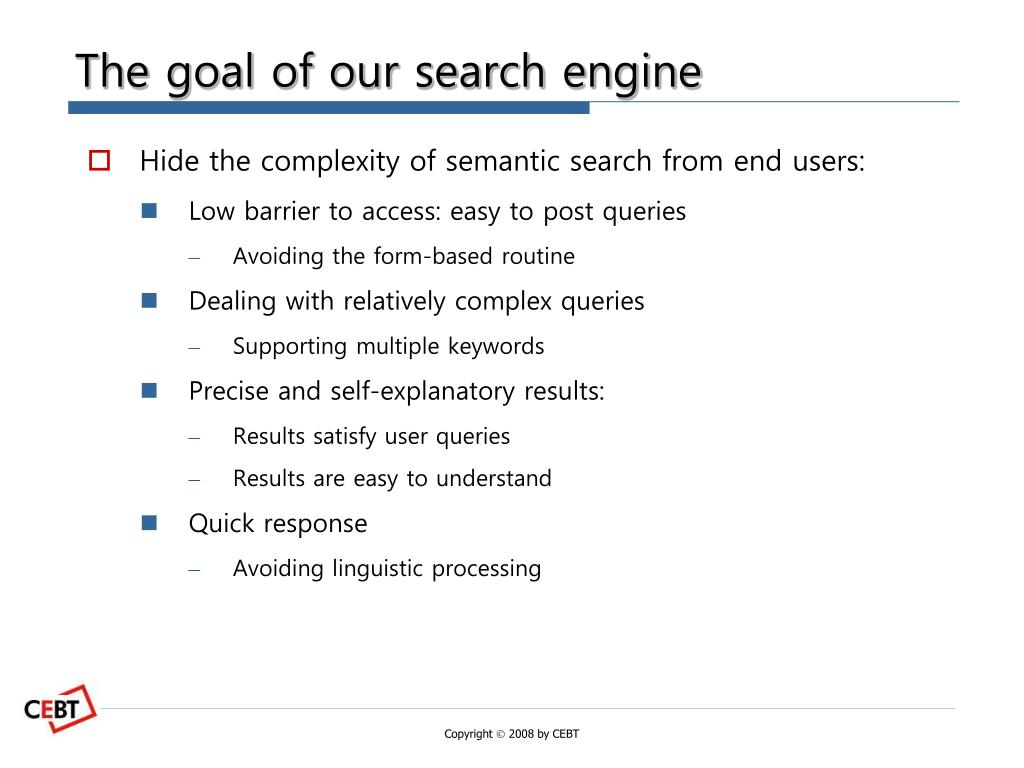 The goal of our search engine

Hide the complexity of semantic search from end users:

Low barrier to access: easy to post queries

– Avoiding the form-based routine

Dealing with relatively complex queries

– Supporting multiple keywords

Precise and self-explanatory results:

– Results satisfy user queries

– Results are easy to understand

Quick response

– Avoiding linguistic processing

CEBT

Copyright © 2008 by CEBT